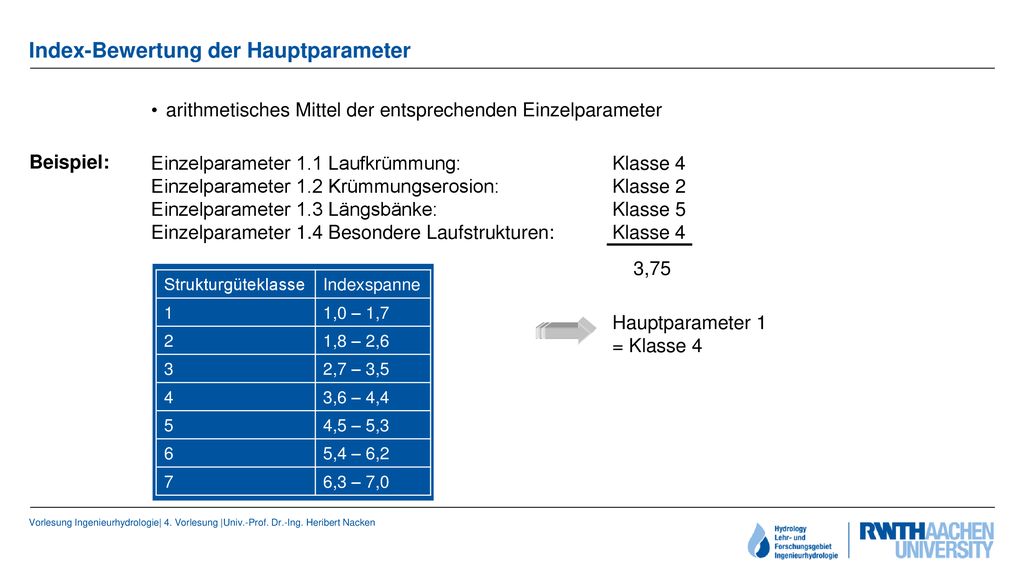 Index-Bewertung der Hauptparameter

• arithmetisches Mittel der entsprechenden Einzelparameter

Beispiel:

Einzelparameter 1.1 Laufkrümmung: Klasse 4
Einzelparameter 1.2 Krümmungserosion: Klasse 2
Einzelparameter 1.3 Längsbänke: Klasse 5
Einzelparameter 1.4 Besondere Laufstrukturen: Klasse 4

3,75

| Strukturgüteklasse | Indexspanne |
|---|---|
| 1 | 1,0 – 1,7 |
| 2 | 1,8 – 2,6 |
| 3 | 2,7 – 3,5 |
| 4 | 3,6 – 4,4 |
| 5 | 4,5 – 5,3 |
| 6 | 5,4 – 6,2 |
| 7 | 6,3 – 7,0 |

Hauptparameter 1
= Klasse 4

Vorlesung Ingenieurhydrologie| 4. Vorlesung |Univ.-Prof. Dr.-Ing. Heribert Nacken

Hydrology
Lehr- und Forschungsgebiet Ingenieurhydrologie

RWTHAACHEN UNIVERSITY